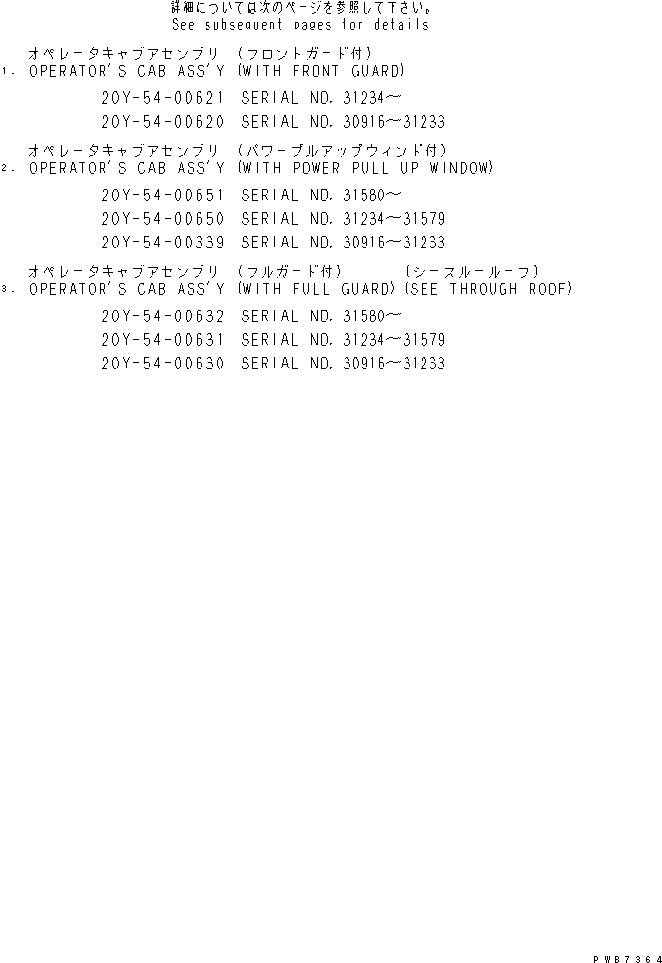 詳細については次のページを参照して下さい。
See subsequent pages for details

オペレータキャブアセンブリ (フロントガード付)
1. OPERATOR'S CAB ASS'Y (WITH FRONT GUARD)

20Y-54-00621 SERIAL NO. 31234～
20Y-54-00620 SERIAL NO. 30916～31233

オペレータキャブアセンブリ (パワープルアップウィンド付)
2. OPERATOR'S CAB ASS'Y (WITH POWER PULL UP WINDOW)

20Y-54-00651 SERIAL NO. 31580～
20Y-54-00650 SERIAL NO. 31234～31579
20Y-54-00339 SERIAL NO. 30916～31233

オペレータキャブアセンブリ (フルガード付) (シースルールーフ)
3. OPERATOR'S CAB ASS'Y (WITH FULL GUARD) (SEE THROUGH ROOF)

20Y-54-00632 SERIAL NO. 31580～
20Y-54-00631 SERIAL NO. 31234～31579
20Y-54-00630 SERIAL NO. 30916～31233

PWB7364